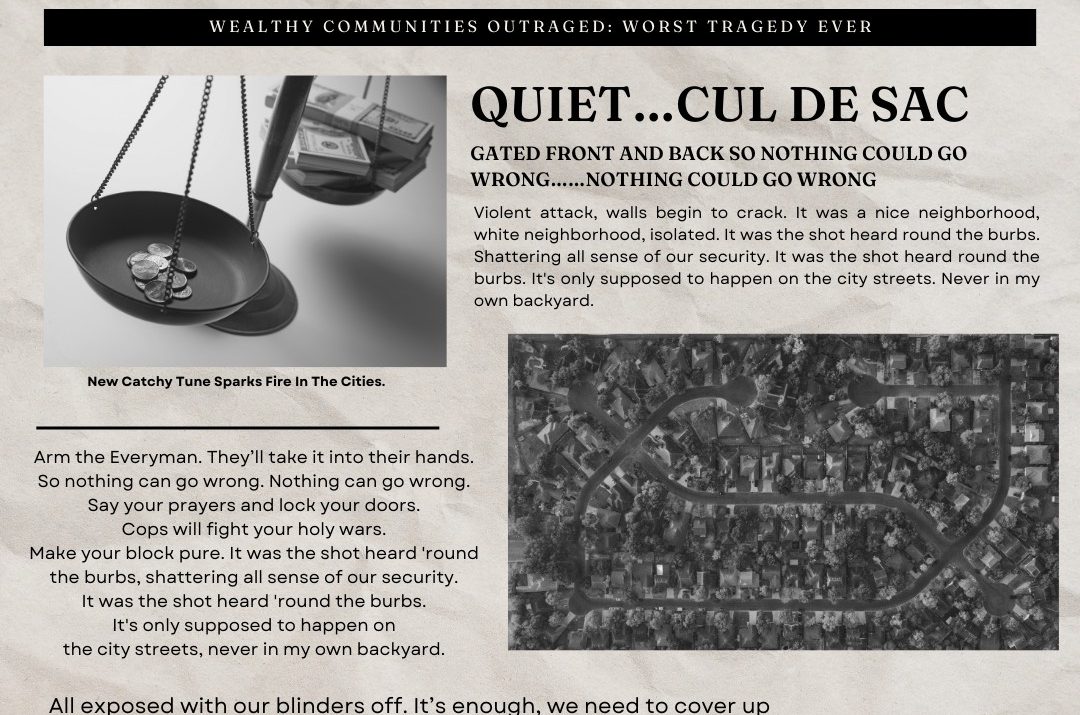 WEALTHY COMMUNITIES OUTRAGED: WORST TRAGEDY EVER

QUIET...CUL DE SAC

GATED FRONT AND BACK SO NOTHING COULD GO WRONG......NOTHING COULD GO WRONG

Violent attack, walls begin to crack. It was a nice neighborhood, white neighborhood, isolated. It was the shot heard round the burbs. Shattering all sense of our security. It was the shot heard round the burbs. It's only supposed to happen on the city streets. Never in my own backyard.

New Catchy Tune Sparks Fire In The Cities.

Arm the Everyman. They'll take it into their hands.
So nothing can go wrong. Nothing can go wrong.
Say your prayers and lock your doors.
Cops will fight your holy wars.
Make your block pure. It was the shot heard 'round the burbs, shattering all sense of our security.
It was the shot heard 'round the burbs.
It's only supposed to happen on the city streets, never in my own backyard.

All exposed with our blinders off. It's enough, we need to cover up